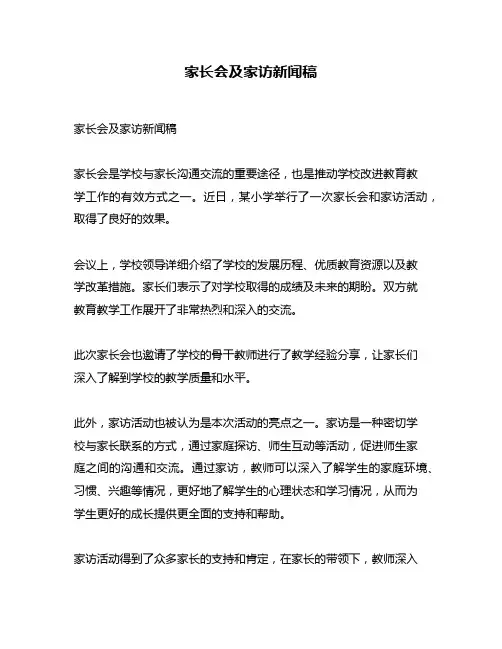 家长会及家访新闻稿

家长会及家访新闻稿

家长会是学校与家长沟通交流的重要途径，也是推动学校改进教育教学工作的有效方式之一。近日，某小学举行了一次家长会和家访活动，取得了良好的效果。

会议上，学校领导详细介绍了学校的发展历程、优质教育资源以及教学改革措施。家长们表示了对学校取得的成绩及未来的期盼。双方就教育教学工作展开了非常热烈和深入的交流。

此次家长会也邀请了学校的骨干教师进行了教学经验分享，让家长们深入了解到学校的教学质量和水平。

此外，家访活动也被认为是本次活动的亮点之一。家访是一种密切学校与家长联系的方式，通过家庭探访、师生互动等活动，促进师生家庭之间的沟通和交流。通过家访，教师可以深入了解学生的家庭环境、习惯、兴趣等情况，更好地了解学生的心理状态和学习情况，从而为学生更好的成长提供更全面的支持和帮助。

家访活动得到了众多家长的支持和肯定，在家长的带领下，教师深入